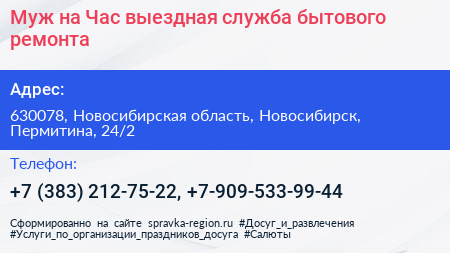 Муж на Час выездная служба бытового ремонта

Адрес:

630078, Новосибирская область, Новосибирск, Пермитина, 24/2

Телефон:

+7 (383) 212-75-22, +7-909-533-99-44

Сформированно на сайте spravka-region.ru #Досуг_и_развлечения #Услуги_по_организации_праздников_досуга #Салюты